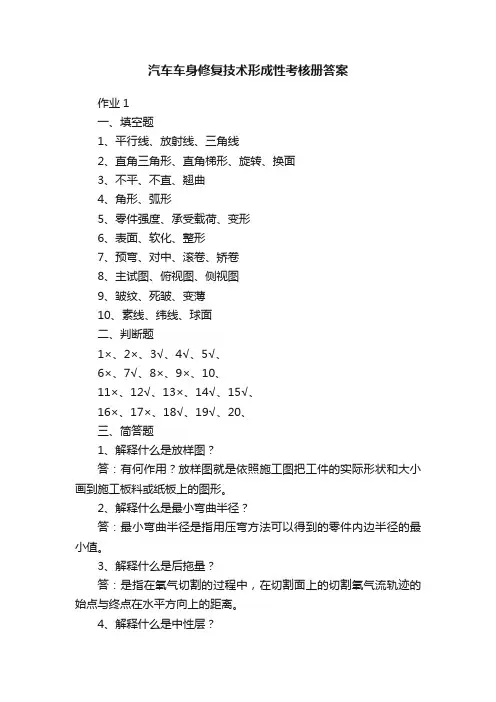 汽车车身修复技术形成性考核册答案

作业 1

一、填空题

1、平行线、放射线、三角线

2、直角三角形、直角梯形、旋转、换面

3、不平、不直、翘曲

4、角形、弧形

5、零件强度、承受载荷、变形

6、表面、软化、整形

7、预弯、对中、滚卷、矫卷

8、主试图、俯视图、侧视图

9、皱纹、死皱、变薄

10、素线、纬线、球面

二、判断题

1×、2×、3√、4√、5√、

6×、7√、8×、9×、10、

11×、12√、13×、14√、15√、

16×、17×、18√、19√、20、

三、简答题

1、解释什么是放样图？

答：有何作用？放样图就是依照施工图把工件的实际形状和大小画到施工板料或纸板上的图形。

2、解释什么是最小弯曲半径？

答：最小弯曲半径是指用压弯方法可以得到的零件内边半径的最小值。

3、解释什么是后拖量？

答：是指在氧气切割的过程中，在切割面上的切割氧气流轨迹的始点与终点在水平方向上的距离。

4、解释什么是中性层？